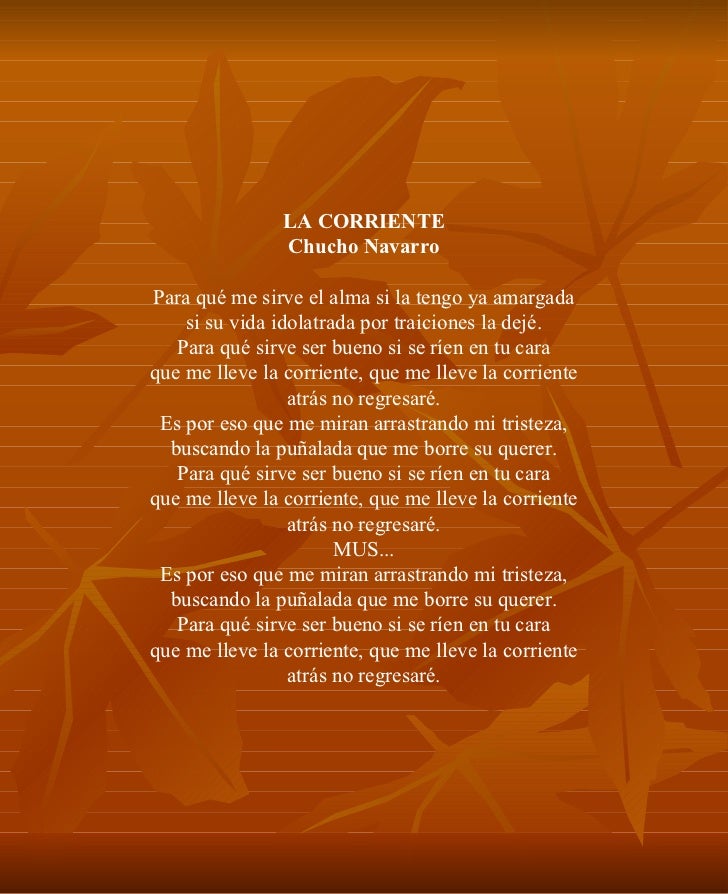 LA CORRIENTE
Chucho Navarro

Para qué me sirve el alma si la tengo ya amargada
si su vida idolatrada por traiciones la dejé.
Para qué sirve ser bueno si se ríen en tu cara
que me lleve la corriente, que me lleve la corriente
atrás no regresaré.
Es por eso que me miran arrastrando mi tristeza,
buscando la puñalada que me borre su querer.
Para qué sirve ser bueno si se ríen en tu cara
que me lleve la corriente, que me lleve la corriente
atrás no regresaré.
MUS...
Es por eso que me miran arrastrando mi tristeza,
buscando la puñalada que me borre su querer.
Para qué sirve ser bueno si se ríen en tu cara
que me lleve la corriente, que me lleve la corriente
atrás no regresaré.